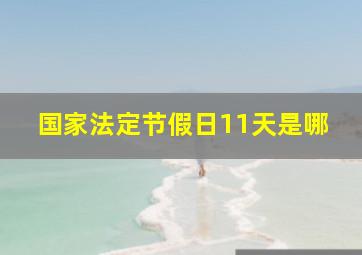 国家法定节假日11天是哪